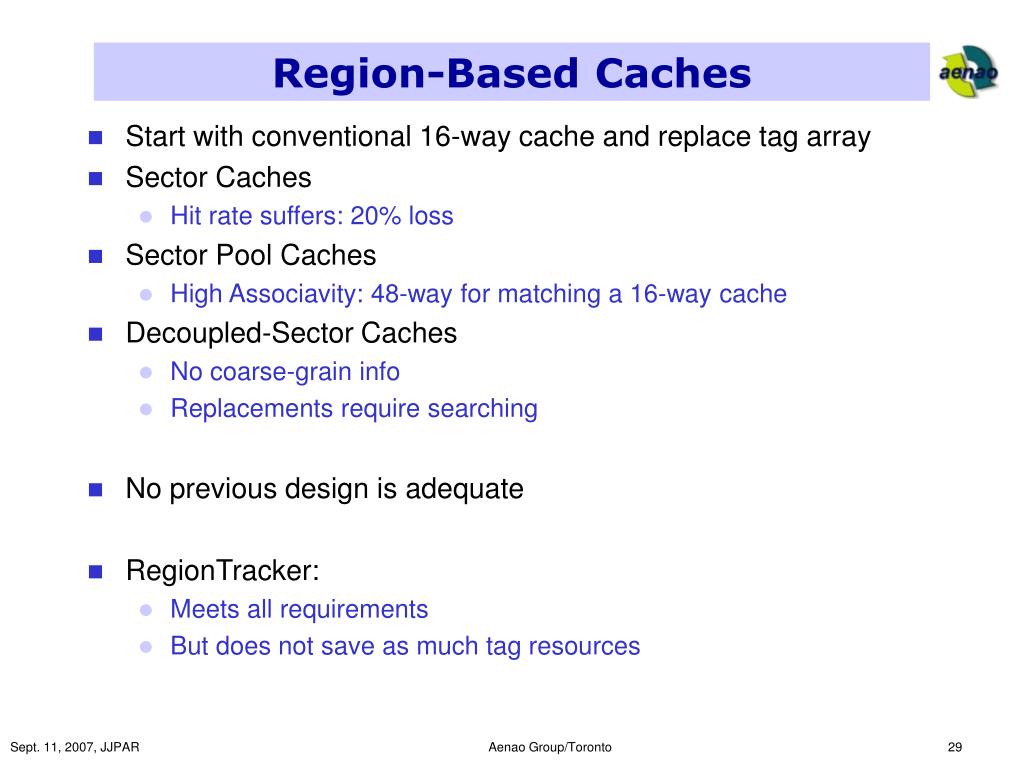 Region-Based Caches

aenao

- Start with conventional 16-way cache and replace tag array
- Sector Caches
  - Hit rate suffers: 20% loss
- Sector Pool Caches
  - High Associavity: 48-way for matching a 16-way cache
- Decoupled-Sector Caches
  - No coarse-grain info
  - Replacements require searching

- No previous design is adequate

- RegionTracker:
  - Meets all requirements
  - But does not save as much tag resources

Sept. 11, 2007, JJPAR

Aenao Group/Toronto

29